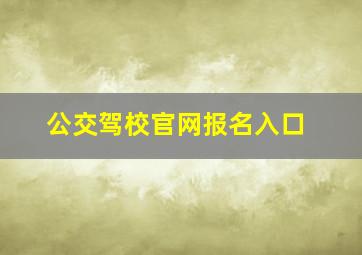 公交驾校官网报名入口